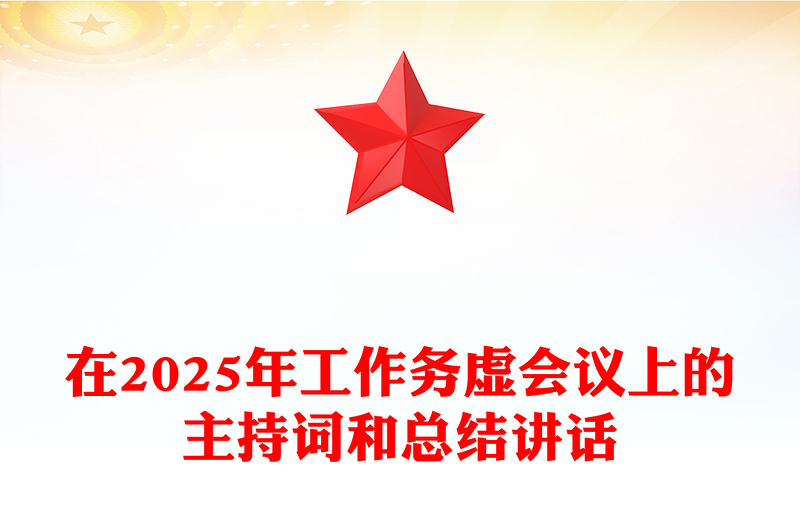 在2025年工作务虚会议上的主持词和总结讲话